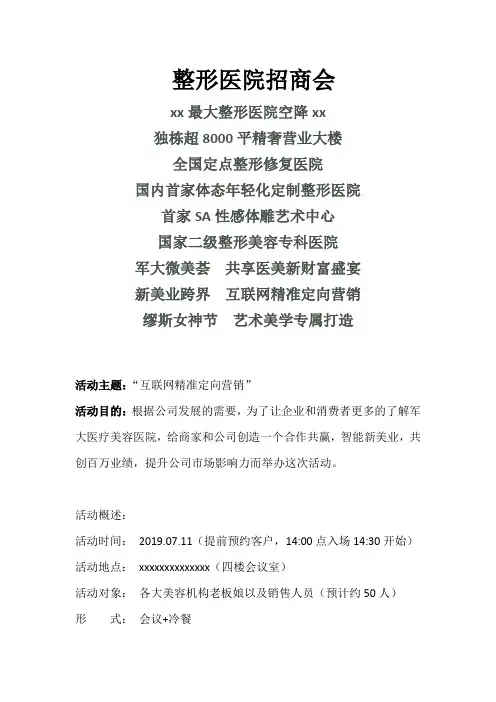 整形医院招商会

xx 最大整形医院空降 xx

独栋超 8000 平精奢营业大楼

全国定点整形修复医院

国内首家体态年轻化定制整形医院

首家 SA 性感体雕艺术中心

国家二级整形美容专科医院

军大微美荟　共享医美新财富盛宴

新美业跨界　互联网精准定向营销

缪斯女神节　艺术美学专属打造

活动主题：“互联网精准定向营销”

活动目的：根据公司发展的需要，为了让企业和消费者更多的了解军大医疗美容医院，给商家和公司创造一个合作共赢，智能新美业，共创百万业绩，提升公司市场影响力而举办这次活动。

活动概述：

活动时间：　2019.07.11（提前预约客户，14:00 点入场 14:30 开始）

活动地点：　xxxxxxxxxxxxxx（四楼会议室）

活动对象：　各大美容机构老板娘以及销售人员（预计约 50 人）

形　　式：　会议+冷餐